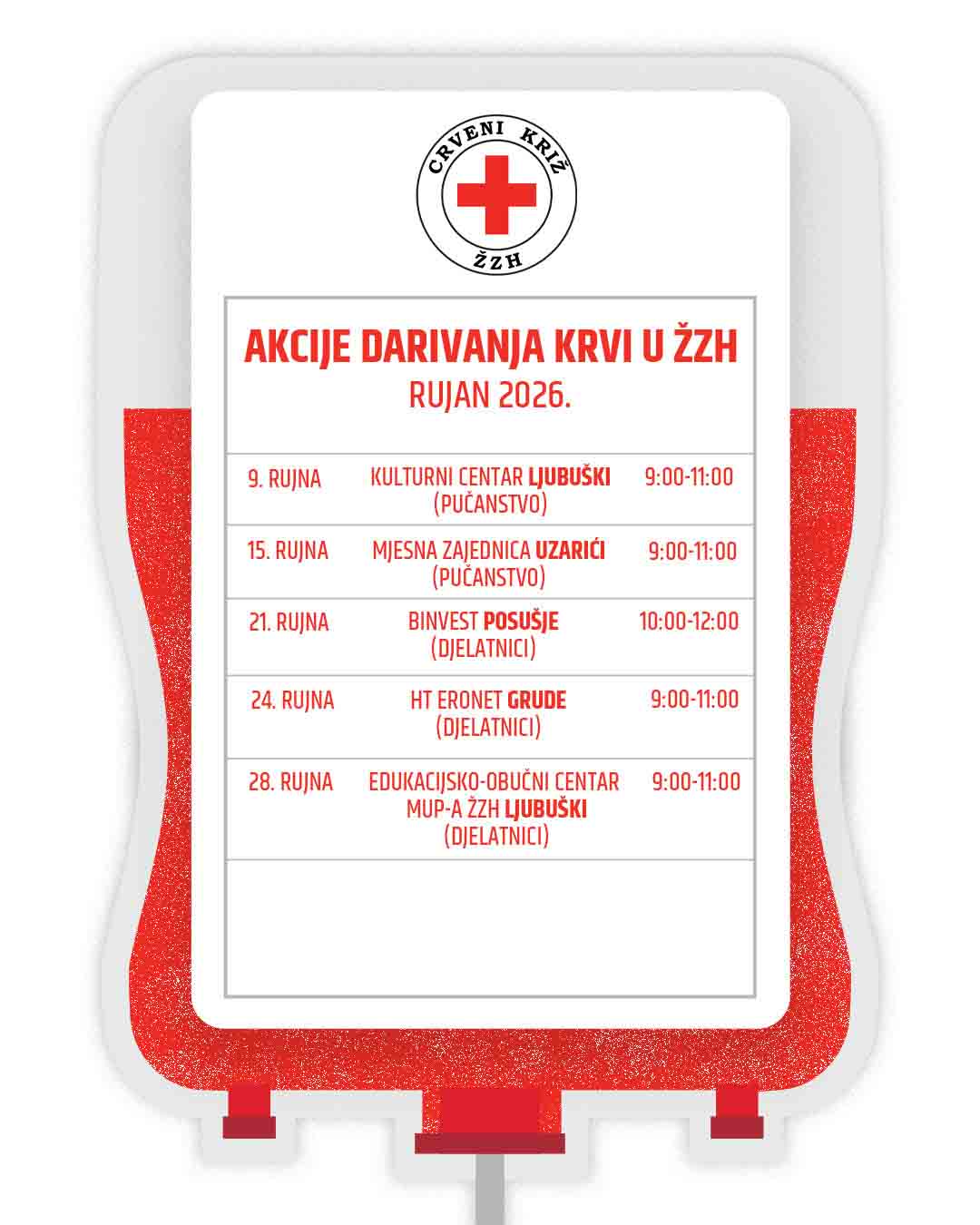 CRVENI KRIŽ
ŽZH

AKCIJE DARIVANJA KRVI U ŽZH
RUJAN 2026.

| 9. RUJNA | KULTURNI CENTAR LJUBUŠKI (PUČANSTVO) | 9:00-11:00 |
|---|---|---|
| 15. RUJNA | MJESNA ZAJEDNICA UZARIĆI (PUČANSTVO) | 9:00-11:00 |
| 21. RUJNA | BINVEST POSUŠJE (DJELATNICI) | 10:00-12:00 |
| 24. RUJNA | HT ERONET GRUDE (DJELATNICI) | 9:00-11:00 |
| 28. RUJNA | EDUKACIJSKO-OBUČNI CENTAR MUP-A ŽZH LJUBUŠKI (DJELATNICI) | 9:00-11:00 |